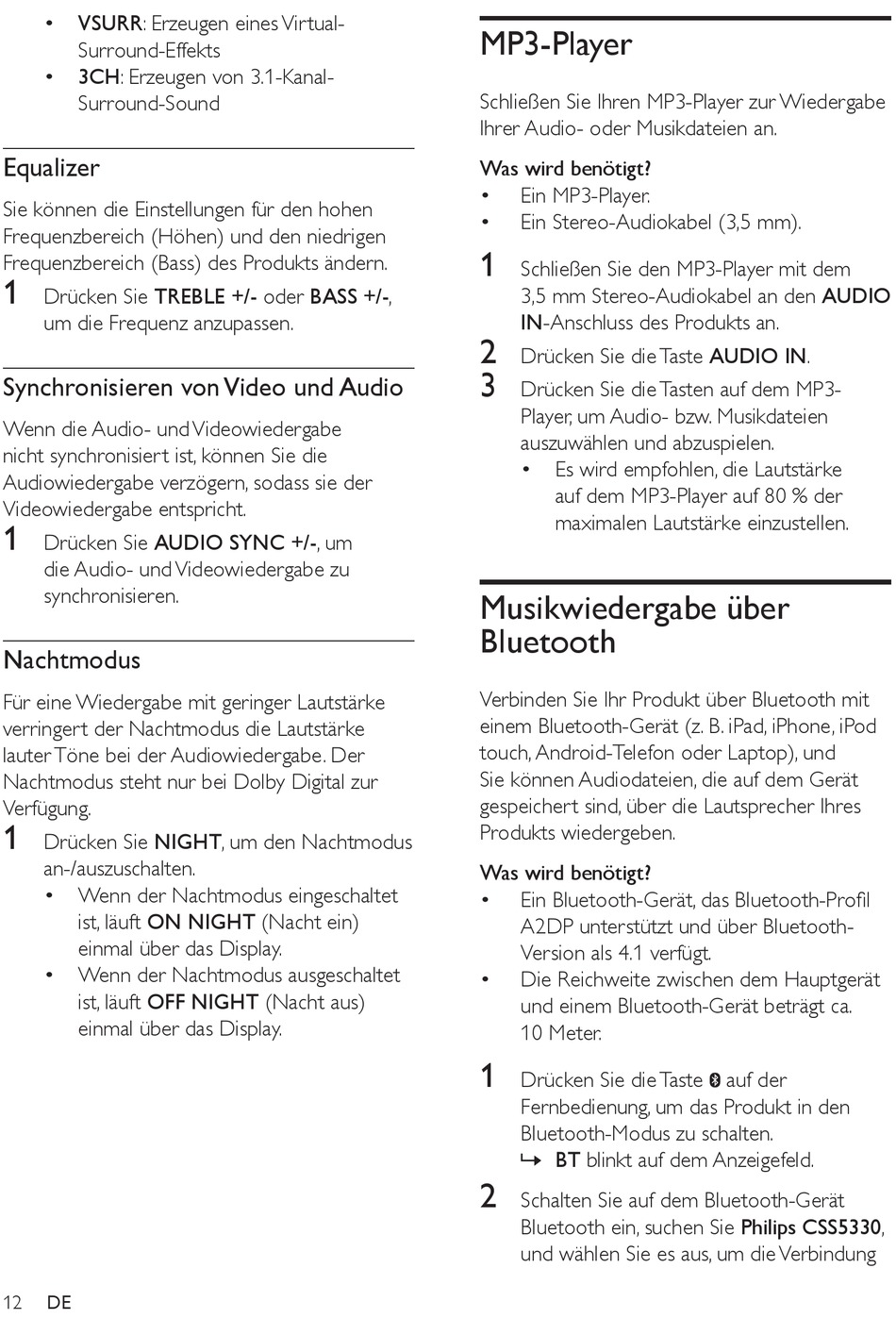 • VSURR: Erzeugen eines Virtual-Surround-Effekts
• 3CH: Erzeugen von 3.1-Kanal-Surround-Sound

Equalizer

Sie können die Einstellungen für den hohen Frequenzbereich (Höhen) und den niedrigen Frequenzbereich (Bass) des Produkts ändern.

1 Drücken Sie TREBLE +/- oder BASS +/-, um die Frequenz anzupassen.

Synchronisieren von Video und Audio

Wenn die Audio- und Videowiedergabe nicht synchronisiert ist, können Sie die Audiowiedergabe verzögern, sodass sie der Videowiedergabe entspricht.

1 Drücken Sie AUDIO SYNC +/-, um die Audio- und Videowiedergabe zu synchronisieren.

Nachtmodus

Für eine Wiedergabe mit geringer Lautstärke verringert der Nachtmodus die Lautstärke lauter Töne bei der Audiowiedergabe. Der Nachtmodus steht nur bei Dolby Digital zur Verfügung.

1 Drücken Sie NIGHT, um den Nachtmodus an-/auszuschalten.
• Wenn der Nachtmodus eingeschaltet ist, läuft ON NIGHT (Nacht ein) einmal über das Display.
• Wenn der Nachtmodus ausgeschaltet ist, läuft OFF NIGHT (Nacht aus) einmal über das Display.

MP3-Player

Schließen Sie Ihren MP3-Player zur Wiedergabe Ihrer Audio- oder Musikdateien an.

Was wird benötigt?
• Ein MP3-Player.
• Ein Stereo-Audiokabel (3,5 mm).

1 Schließen Sie den MP3-Player mit dem 3,5 mm Stereo-Audiokabel an den AUDIO IN-Anschluss des Produkts an.
2 Drücken Sie die Taste AUDIO IN.
3 Drücken Sie die Tasten auf dem MP3-Player, um Audio- bzw. Musikdateien auszuwählen und abzuspielen.
• Es wird empfohlen, die Lautstärke auf dem MP3-Player auf 80 % der maximalen Lautstärke einzustellen.

Musikwiedergabe über Bluetooth

Verbinden Sie Ihr Produkt über Bluetooth mit einem Bluetooth-Gerät (z. B. iPad, iPhone, iPod touch, Android-Telefon oder Laptop), und Sie können Audiodateien, die auf dem Gerät gespeichert sind, über die Lautsprecher Ihres Produkts wiedergeben.

Was wird benötigt?
• Ein Bluetooth-Gerät, das Bluetooth-Profil A2DP unterstützt und über Bluetooth-Version als 4.1 verfügt.
• Die Reichweite zwischen dem Hauptgerät und einem Bluetooth-Gerät beträgt ca. 10 Meter.

1 Drücken Sie die Taste auf der Fernbedienung, um das Produkt in den Bluetooth-Modus zu schalten.
↳ BT blinkt auf dem Anzeigefeld.
2 Schalten Sie auf dem Bluetooth-Gerät Bluetooth ein, suchen Sie Philips CSS5330, und wählen Sie es aus, um die Verbindung

12 DE